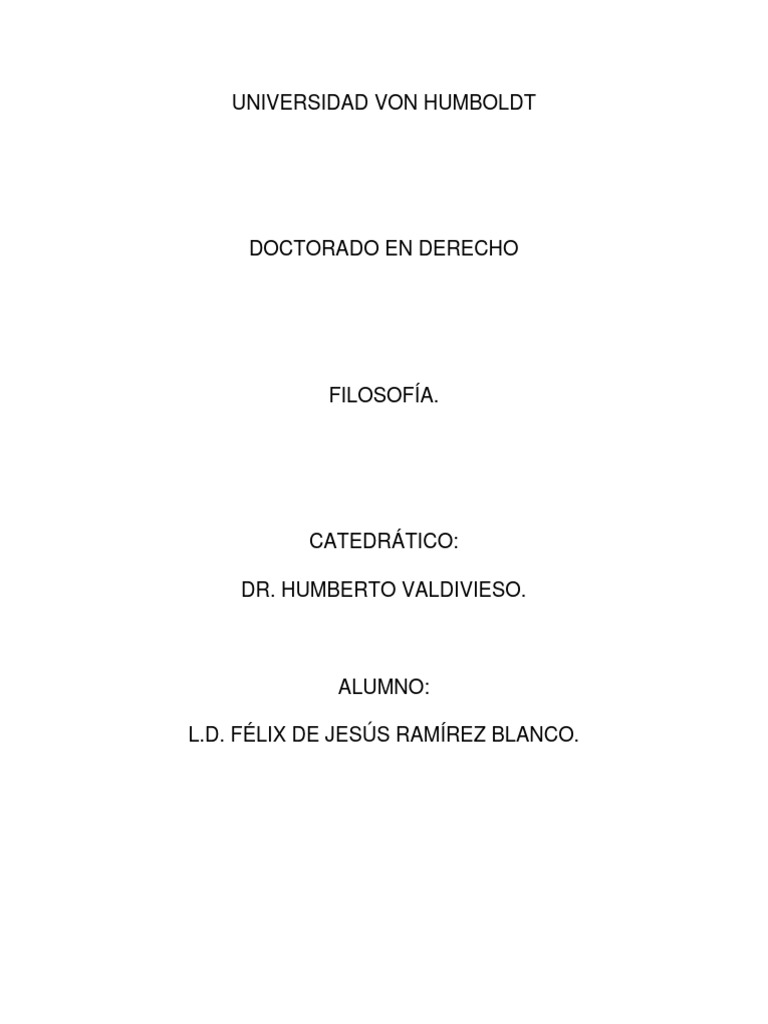 UNIVERSIDAD VON HUMBOLDT

DOCTORADO EN DERECHO

FILOSOFÍA.

CATEDRÁTICO:

DR. HUMBERTO VALDIVIESO.

ALUMNO:

L.D. FÉLIX DE JESÚS RAMÍREZ BLANCO.